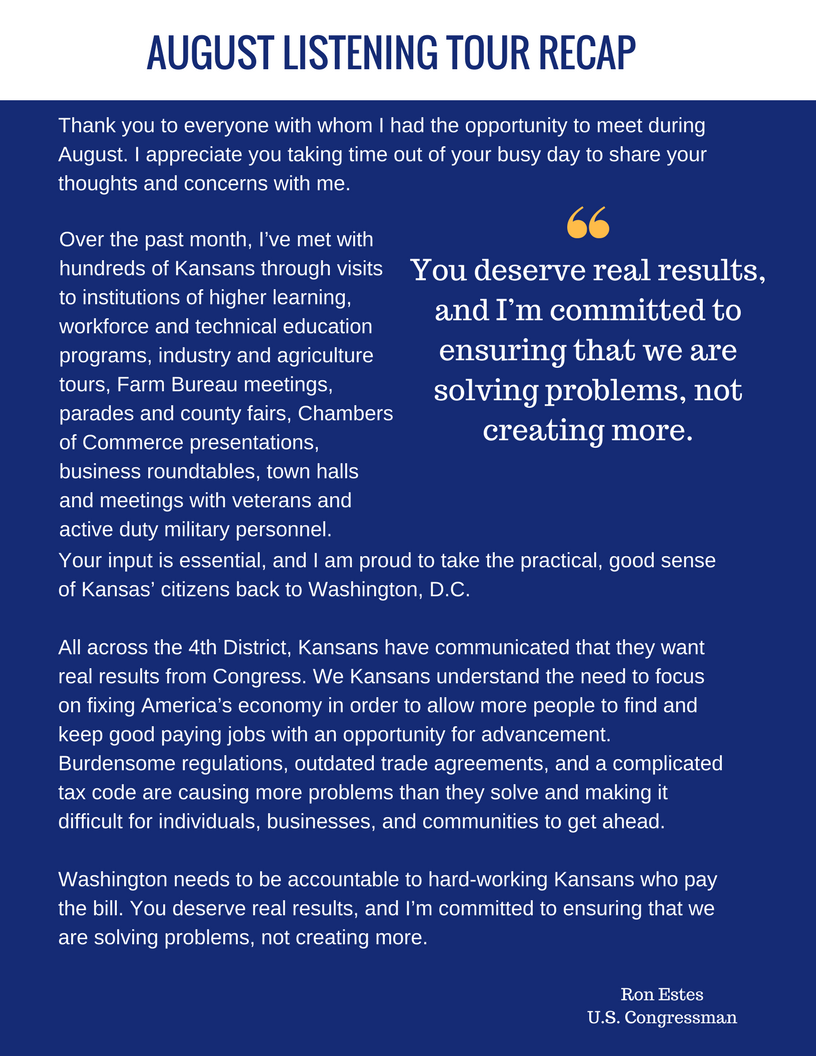 AUGUST LISTENING TOUR RECAP

Thank you to everyone with whom I had the opportunity to meet during August. I appreciate you taking time out of your busy day to share your thoughts and concerns with me.

Over the past month, I've met with hundreds of Kansans through visits to institutions of higher learning, workforce and technical education programs, industry and agriculture tours, Farm Bureau meetings, parades and county fairs, Chambers of Commerce presentations, business roundtables, town halls and meetings with veterans and active duty military personnel.

“
You deserve real results, and I'm committed to ensuring that we are solving problems, not creating more.

Your input is essential, and I am proud to take the practical, good sense of Kansas' citizens back to Washington, D.C.

All across the 4th District, Kansans have communicated that they want real results from Congress. We Kansans understand the need to focus on fixing America's economy in order to allow more people to find and keep good paying jobs with an opportunity for advancement. Burdensome regulations, outdated trade agreements, and a complicated tax code are causing more problems than they solve and making it difficult for individuals, businesses, and communities to get ahead.

Washington needs to be accountable to hard-working Kansans who pay the bill. You deserve real results, and I'm committed to ensuring that we are solving problems, not creating more.

Ron Estes
U.S. Congressman